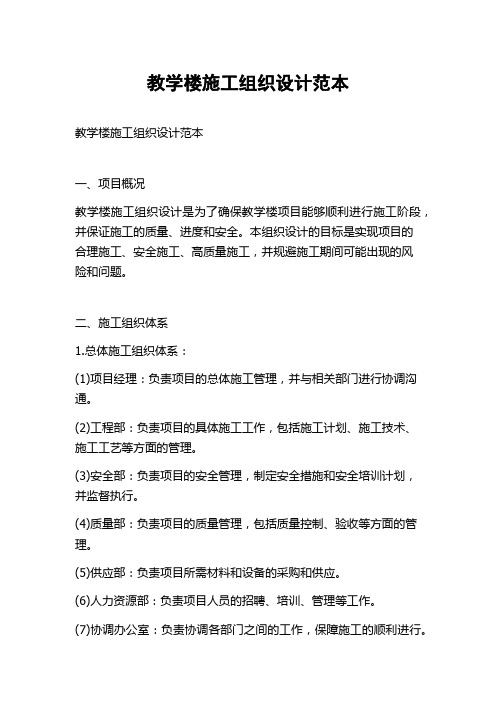 教学楼施工组织设计范本

教学楼施工组织设计范本

一、项目概况

教学楼施工组织设计是为了确保教学楼项目能够顺利进行施工阶段，并保证施工的质量、进度和安全。本组织设计的目标是实现项目的合理施工、安全施工、高质量施工，并规避施工期间可能出现的风险和问题。

二、施工组织体系

1.总体施工组织体系：

(1)项目经理：负责项目的总体施工管理，并与相关部门进行协调沟通。

(2)工程部：负责项目的具体施工工作，包括施工计划、施工技术、施工工艺等方面的管理。

(3)安全部：负责项目的安全管理，制定安全措施和安全培训计划，并监督执行。

(4)质量部：负责项目的质量管理，包括质量控制、验收等方面的管理。

(5)供应部：负责项目所需材料和设备的采购和供应。

(6)人力资源部：负责项目人员的招聘、培训、管理等工作。

(7)协调办公室：负责协调各部门之间的工作，保障施工的顺利进行。